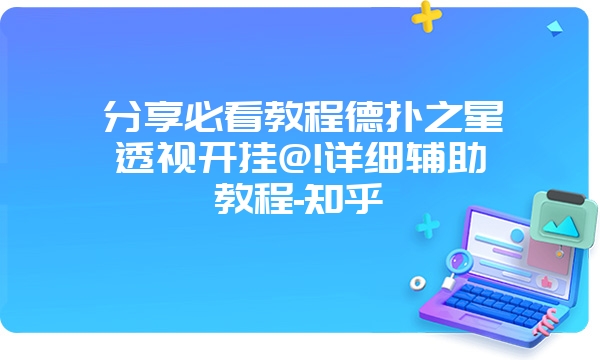 分享必看教程德扑之星透视开挂@!详细辅助教程-知乎